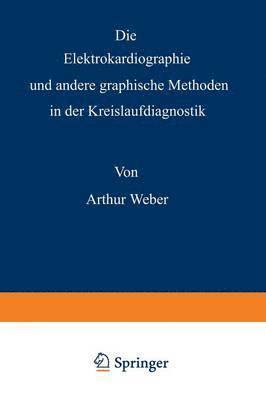 Die
Elektrokardiographie
und andere graphische Methoden
in der Kreislaufdiagnostik

Von
Arthur Weber

Springer